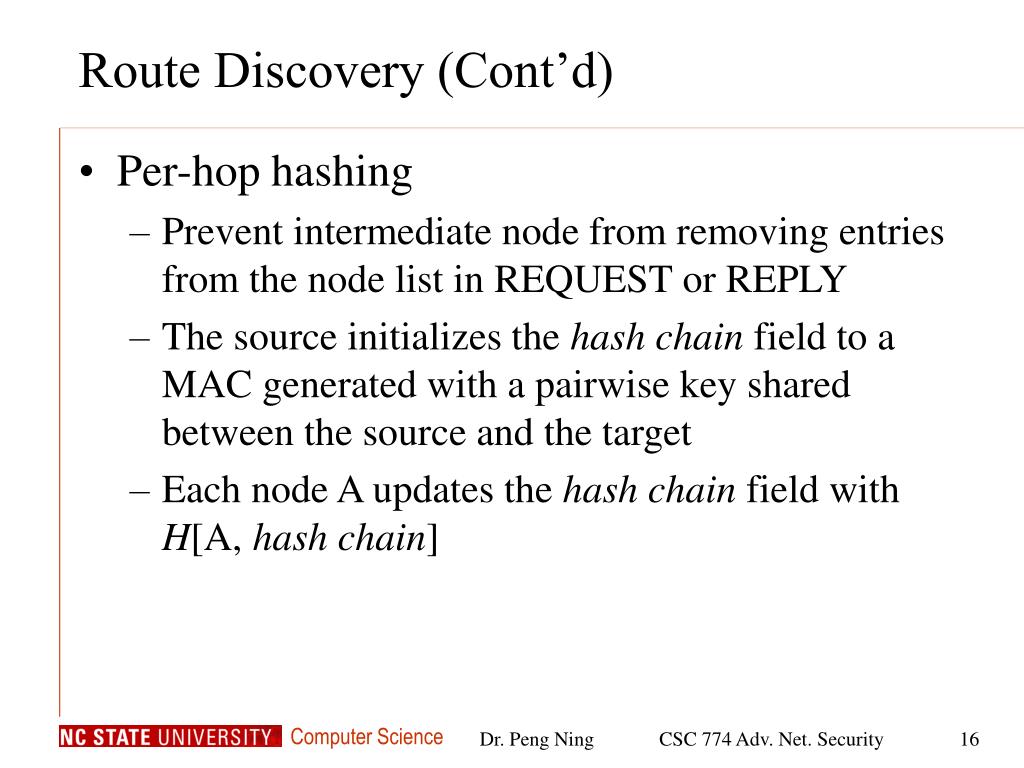 Route Discovery (Cont’d)

• Per-hop hashing
– Prevent intermediate node from removing entries from the node list in REQUEST or REPLY
– The source initializes the hash chain field to a MAC generated with a pairwise key shared between the source and the target
– Each node A updates the hash chain field with H[A, hash chain]

NC STATE UNIVERSITY Computer Science Dr. Peng Ning CSC 774 Adv. Net. Security 16